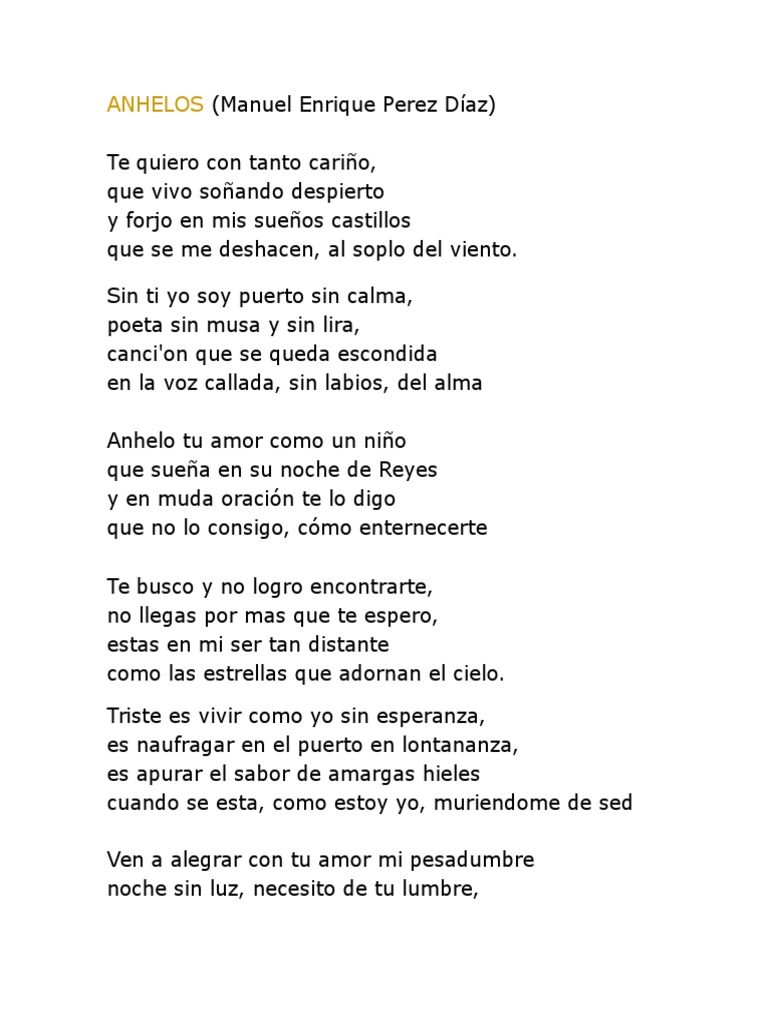 ANHELOS (Manuel Enrique Perez Díaz)

Te quiero con tanto cariño,
que vivo soñando despierto
y forjo en mis sueños castillos
que se me deshacen, al soplo del viento.

Sin ti yo soy puerto sin calma,
poeta sin musa y sin lira,
canci'on que se queda escondida
en la voz callada, sin labios, del alma

Anhelo tu amor como un niño
que sueña en su noche de Reyes
y en muda oración te lo digo
que no lo consigo, cómo enternecerte

Te busco y no logro encontrarte,
no llegas por mas que te espero,
estas en mi ser tan distante
como las estrellas que adornan el cielo.

Triste es vivir como yo sin esperanza,
es naufragar en el puerto en lontananza,
es apurar el sabor de amargas hieles
cuando se esta, como estoy yo, muriendome de sed

Ven a alegrar con tu amor mi pesadumbre
noche sin luz, necesito de tu lumbre,